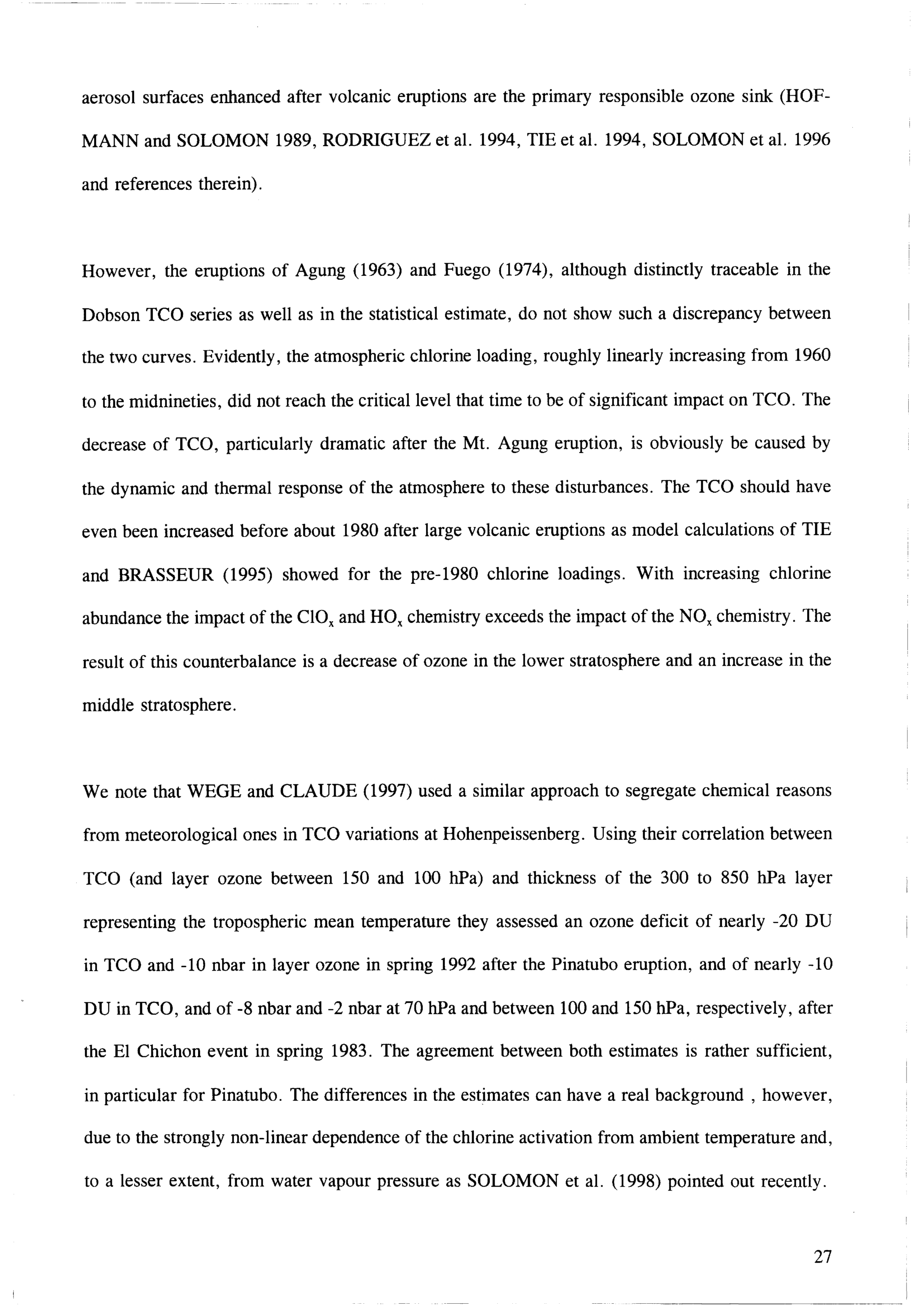 aerosol surfaces enhanced after volcanic eruptions are the primary responsible ozone sink (HOFMANN and SOLOMON 1989, RODRIGUEZ et al. 1994, TIE et al. 1994, SOLOMON et al. 1996 and references therein).

However, the eruptions of Agung (1963) and Fuego (1974), although distinctly traceable in the Dobson TCO series as well as in the statistical estimate, do not show such a discrepancy between the two curves. Evidently, the atmospheric chlorine loading, roughly linearly increasing from 1960 to the midnineties, did not reach the critical level that time to be of significant impact on TCO. The decrease of TCO, particularly dramatic after the Mt. Agung eruption, is obviously be caused by the dynamic and thermal response of the atmosphere to these disturbances. The TCO should have even been increased before about 1980 after large volcanic eruptions as model calculations of TIE and BRASSEUR (1995) showed for the pre-1980 chlorine loadings. With increasing chlorine abundance the impact of the $ClO_x$ and $HO_x$ chemistry exceeds the impact of the $NO_x$ chemistry. The result of this counterbalance is a decrease of ozone in the lower stratosphere and an increase in the middle stratosphere.

We note that WEGE and CLAUDE (1997) used a similar approach to segregate chemical reasons from meteorological ones in TCO variations at Hohenpeissenberg. Using their correlation between TCO (and layer ozone between 150 and 100 hPa) and thickness of the 300 to 850 hPa layer representing the tropospheric mean temperature they assessed an ozone deficit of nearly -20 DU in TCO and -10 nbar in layer ozone in spring 1992 after the Pinatubo eruption, and of nearly -10 DU in TCO, and of -8 nbar and -2 nbar at 70 hPa and between 100 and 150 hPa, respectively, after the El Chichon event in spring 1983. The agreement between both estimates is rather sufficient, in particular for Pinatubo. The differences in the estimates can have a real background , however, due to the strongly non-linear dependence of the chlorine activation from ambient temperature and, to a lesser extent, from water vapour pressure as SOLOMON et al. (1998) pointed out recently.

27